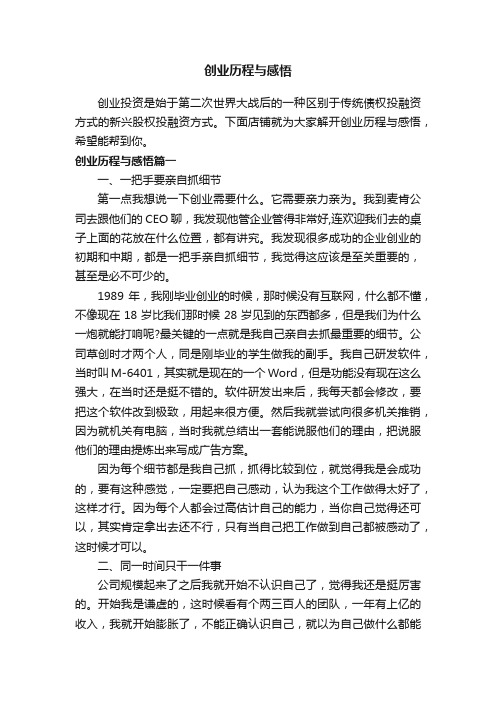 创业历程与感悟

创业投资是始于第二次世界大战后的一种区别于传统债权投融资方式的新兴股权投融资方式。下面店铺就为大家解开创业历程与感悟，希望能帮到你。

创业历程与感悟篇一

一、一把手要亲自抓细节

第一点我想说一下创业需要什么。它需要亲力亲为。我到麦肯公司去跟他们的 CEO 聊，我发现他管企业管得非常好,连欢迎我们去的桌子上面的花放在什么位置，都有讲究。我发现很多成功的企业创业的初期和中期，都是一把手亲自抓细节，我觉得这应该是至关重要的，甚至是必不可少的。

1989 年，我刚毕业创业的时候，那时候没有互联网，什么都不懂，不像现在 18 岁比我们那时候 28 岁见到的东西都多，但是我们为什么一炮就能打响呢?最关键的一点就是我自己亲自去抓最重要的细节。公司草创时才两个人，同是刚毕业的学生做我的副手。我自己研发软件，当时叫 M-6401，其实就是现在的一个 Word，但是功能没有现在这么强大，在当时还是挺不错的。软件研发出来后，我每天都会修改，要把这个软件改到极致，用起来很方便。然后我就尝试向很多机关推销，因为就机关有电脑，当时我就总结出一套能说服他们的理由，把说服他们的理由提炼出来写成广告方案。

因为每个细节都是我自己抓，抓得比较到位，就觉得我是会成功的，要有这种感觉，一定要把自己感动，认为我这个工作做得太好了，这样才行。因为每个人都会过高估计自己的能力，当你自己觉得还可以，其实肯定拿出去还不行，只有当自己把工作做到自己都被感动了，这时候才可以。

二、同一时间只干一件事

公司规模起来了之后我就开始不认识自己了，觉得我还是挺厉害的。开始我是谦虚的，这时候看有个两三百人的团队，一年有上亿的收入，我就开始膨胀了，不能正确认识自己，就以为自己做什么都能